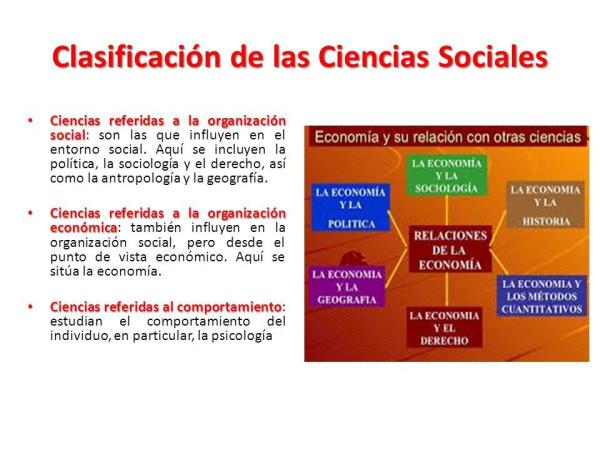 Clasificación de las Ciencias Sociales

• Ciencias referidas a la organización social: son las que influyen en el entorno social. Aquí se incluyen la política, la sociología y el derecho, así como la antropología y la geografía.

• Ciencias referidas a la organización económica: también influyen en la organización social, pero desde el punto de vista económico. Aquí se sitúa la economía.

• Ciencias referidas al comportamiento: estudian el comportamiento del individuo, en particular, la psicología

Economía y su relación con otras ciencias

LA ECONOMÍA Y LA SOCIOLOGÍA

LA ECONOMÍA Y LA POLITICA

LA ECONOMIA Y LA HISTORIA

RELACIONES DE LA ECONOMÍA

LA ECONOMIA Y LA GEOGRAFIA

LA ECONOMIA Y LOS MÉTODOS CUANTITATIVOS

LA ECONOMIA Y EL DERECHO